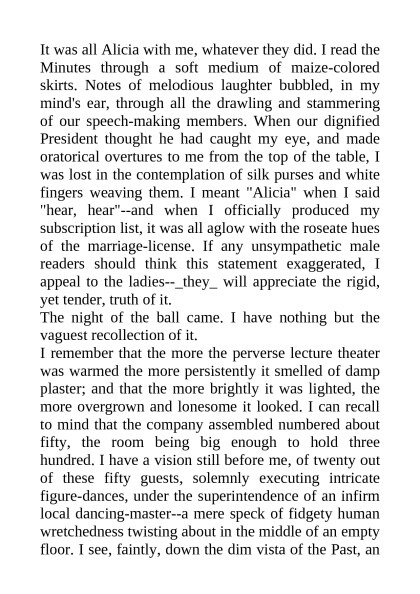 It was all Alicia with me, whatever they did. I read the Minutes through a soft medium of maize-colored skirts. Notes of melodious laughter bubbled, in my mind's ear, through all the drawling and stammering of our speech-making members. When our dignified President thought he had caught my eye, and made oratorical overtures to me from the top of the table, I was lost in the contemplation of silk purses and white fingers weaving them. I meant "Alicia" when I said "hear, hear"--and when I officially produced my subscription list, it was all aglow with the roseate hues of the marriage-license. If any unsympathetic male readers should think this statement exaggerated, I appeal to the ladies--_they_ will appreciate the rigid, yet tender, truth of it.
The night of the ball came. I have nothing but the vaguest recollection of it.
I remember that the more the perverse lecture theater was warmed the more persistently it smelled of damp plaster; and that the more brightly it was lighted, the more overgrown and lonesome it looked. I can recall to mind that the company assembled numbered about fifty, the room being big enough to hold three hundred. I have a vision still before me, of twenty out of these fifty guests, solemnly executing intricate figure-dances, under the superintendence of an infirm local dancing-master--a mere speck of fidgety human wretchedness twisting about in the middle of an empty floor. I see, faintly, down the dim vista of the Past, an